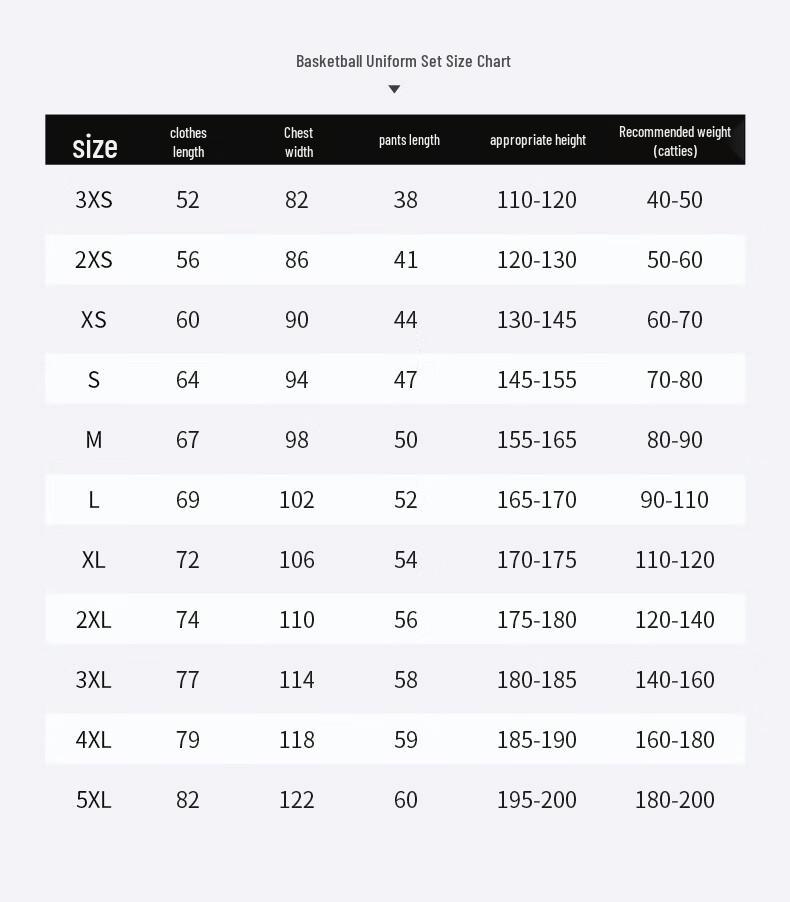 Basketball Uniform Set Size Chart

| size | clothes length | Chest width | pants length | appropriate height | Recommended weight (catties) |
|---|---|---|---|---|---|
| 3XS | 52 | 82 | 38 | 110-120 | 40-50 |
| 2XS | 56 | 86 | 41 | 120-130 | 50-60 |
| XS | 60 | 90 | 44 | 130-145 | 60-70 |
| S | 64 | 94 | 47 | 145-155 | 70-80 |
| M | 67 | 98 | 50 | 155-165 | 80-90 |
| L | 69 | 102 | 52 | 165-170 | 90-110 |
| XL | 72 | 106 | 54 | 170-175 | 110-120 |
| 2XL | 74 | 110 | 56 | 175-180 | 120-140 |
| 3XL | 77 | 114 | 58 | 180-185 | 140-160 |
| 4XL | 79 | 118 | 59 | 185-190 | 160-180 |
| 5XL | 82 | 122 | 60 | 195-200 | 180-200 |